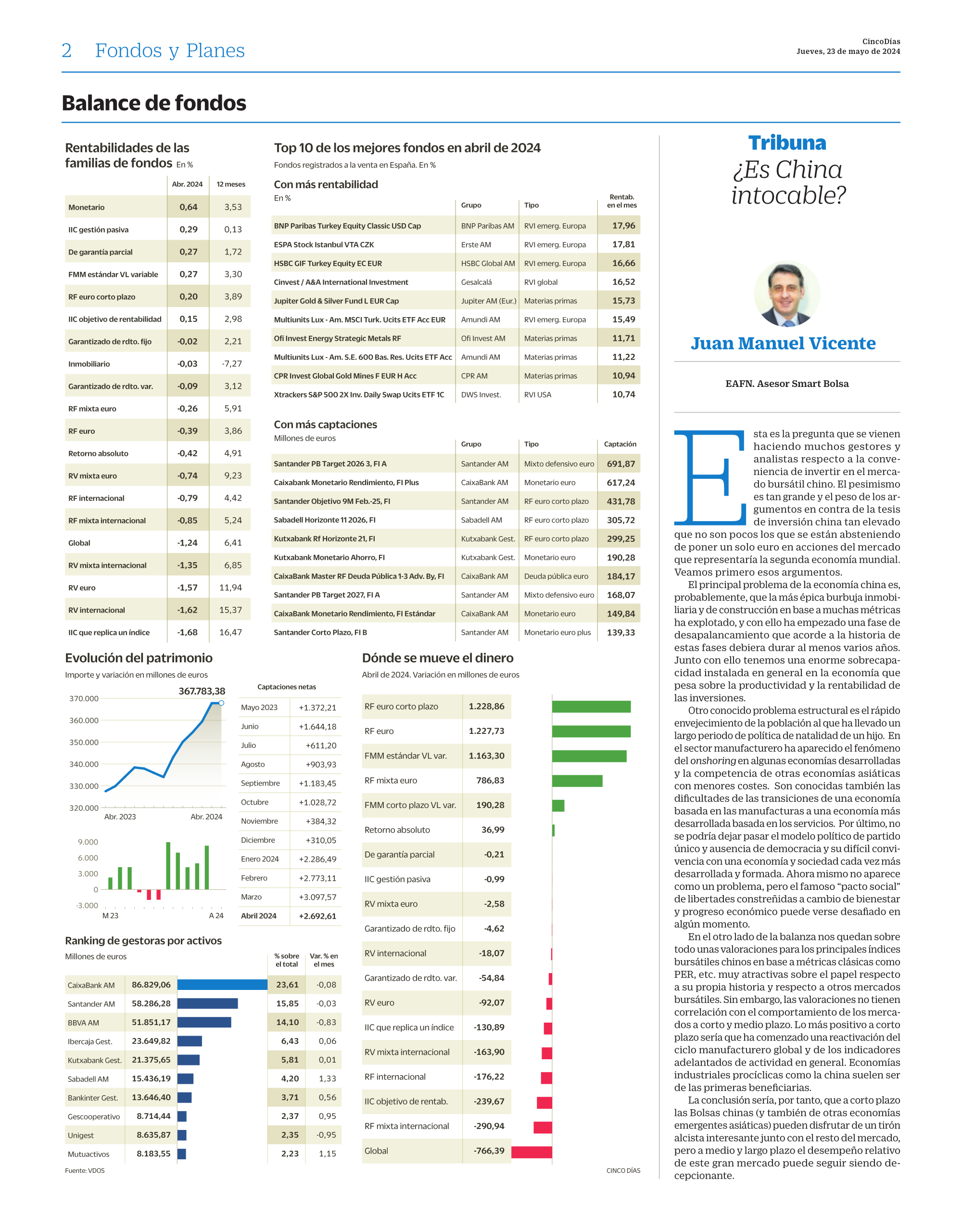 2 Fondos y Planes

CincoDías
Jueves, 23 de mayo de 2024

Balance de fondos

Rentabilidades de las familias de fondos En %

| | Abr. 2024 | 12 meses |
|---|---|---|
| Monetario | 0,64 | 3,53 |
| IIC gestión pasiva | 0,29 | 0,13 |
| De garantía parcial | 0,27 | 1,72 |
| FMM estándar VL variable | 0,27 | 3,30 |
| RF euro corto plazo | 0,20 | 3,89 |
| IIC objetivo de rentabilidad | 0,15 | 2,98 |
| Garantizado de rdto. fijo | -0,02 | 2,21 |
| Inmobiliario | -0,03 | -7,27 |
| Garantizado de rdto. var. | -0,09 | 3,12 |
| RF mixta euro | -0,26 | 5,91 |
| RF euro | -0,39 | 3,86 |
| Retorno absoluto | -0,42 | 4,91 |
| RV mixta euro | -0,74 | 9,23 |
| RF internacional | -0,79 | 4,42 |
| RF mixta internacional | -0,85 | 5,24 |
| Global | -1,24 | 6,41 |
| RV mixta internacional | -1,35 | 6,85 |
| RV euro | -1,57 | 11,94 |
| RV internacional | -1,62 | 15,37 |
| IIC que replica un índice | -1,68 | 16,47 |

Top 10 de los mejores fondos en abril de 2024
Fondos registrados a la venta en España. En %

Con más rentabilidad
En %

| | Grupo | Tipo | Rentab. en el mes |
|---|---|---|---|
| BNP Paribas Turkey Equity Classic USD Cap | BNP Paribas AM | RVI emerg. Europa | 17,96 |
| ESPA Stock Istanbul VTA CZK | Erste AM | RVI emerg. Europa | 17,81 |
| HSBC GIF Turkey Equity EC EUR | HSBC Global AM | RVI emerg. Europa | 16,66 |
| Cinvest / A&A International Investment | Gesalcalá | RVI global | 16,52 |
| Jupiter Gold & Silver Fund L EUR Cap | Jupiter AM (Eur.) | Materias primas | 15,73 |
| Multiunits Lux - Am. MSCI Turk. Ucits ETF Acc EUR | Amundi AM | RVI emerg. Europa | 15,49 |
| Ofi Invest Energy Strategic Metals RF | Ofi Invest AM | Materias primas | 11,71 |
| Multiunits Lux - Am. S.E. 600 Bas. Res. Ucits ETF Acc | Amundi AM | Materias primas | 11,22 |
| CPR Invest Global Gold Mines F EUR H Acc | CPR AM | Materias primas | 10,94 |
| Xtrackers S&P 500 2X Inv. Daily Swap Ucits ETF 1C | DWS Invest. | RVI USA | 10,74 |

Con más captaciones
Millones de euros

| | Grupo | Tipo | Captación |
|---|---|---|---|
| Santander PB Target 2026 3, FI A | Santander AM | Mixto defensivo euro | 691,87 |
| Caixabank Monetario Rendimiento, FI Plus | CaixaBank AM | Monetario euro | 617,24 |
| Santander Objetivo 9M Feb.-25, FI | Santander AM | RF euro corto plazo | 431,78 |
| Sabadell Horizonte 11 2026, FI | Sabadell AM | RF euro corto plazo | 305,72 |
| Kutxabank Rf Horizonte 21, FI | Kutxabank Gest. | RF euro corto plazo | 299,25 |
| Kutxabank Monetario Ahorro, FI | Kutxabank Gest. | Monetario euro | 190,28 |
| CaixaBank Master RF Deuda Pública 1-3 Adv. By, FI | CaixaBank AM | Deuda pública euro | 184,17 |
| Santander PB Target 2027, FI A | Santander AM | Mixto defensivo euro | 168,07 |
| CaixaBank Monetario Rendimiento, FI Estándar | CaixaBank AM | Monetario euro | 149,84 |
| Santander Corto Plazo, FI B | Santander AM | Monetario euro plus | 139,33 |

Evolución del patrimonio
Importe y variación en millones de euros

367.783,38
370.000
360.000
350.000
340.000
330.000
320.000
Abr. 2023 Abr. 2024
9.000
6.000
3.000
0
-3.000
M 23 A 24

Captaciones netas

| | |
|---|---|
| Mayo 2023 | +1.372,21 |
| Junio | +1.644,18 |
| Julio | +611,20 |
| Agosto | +903,93 |
| Septiembre | +1.183,45 |
| Octubre | +1.028,72 |
| Noviembre | +384,32 |
| Diciembre | +310,05 |
| Enero 2024 | +2.286,49 |
| Febrero | +2.773,11 |
| Marzo | +3.097,57 |
| Abril 2024 | +2.692,61 |

Ranking de gestoras por activos
Millones de euros

| | | % sobre el total | Var. % en el mes |
|---|---|---|---|
| CaixaBank AM | 86.829,06 | 23,61 | -0,08 |
| Santander AM | 58.286,28 | 15,85 | -0,03 |
| BBVA AM | 51.851,17 | 14,10 | -0,83 |
| Ibercaja Gest. | 23.649,82 | 6,43 | 0,06 |
| Kutxabank Gest. | 21.375,65 | 5,81 | 0,01 |
| Sabadell AM | 15.436,19 | 4,20 | 1,33 |
| Bankinter Gest. | 13.646,40 | 3,71 | 0,56 |
| Gescooperativo | 8.714,44 | 2,37 | 0,95 |
| Unigest | 8.635,87 | 2,35 | -0,95 |
| Mutuactivos | 8.183,55 | 2,23 | 1,15 |

Fuente: VDOS

Dónde se mueve el dinero
Abril de 2024. Variación en millones de euros

| | |
|---|---|
| RF euro corto plazo | 1.228,86 |
| RF euro | 1.227,73 |
| FMM estándar VL var. | 1.163,30 |
| RF mixta euro | 786,83 |
| FMM corto plazo VL var. | 190,28 |
| Retorno absoluto | 36,99 |
| De garantía parcial | -0,21 |
| IIC gestión pasiva | -0,99 |
| RV mixta euro | -2,58 |
| Garantizado de rdto. fijo | -4,62 |
| RV internacional | -18,07 |
| Garantizado de rdto. var. | -54,84 |
| RV euro | -92,07 |
| IIC que replica un índice | -130,89 |
| RV mixta internacional | -163,90 |
| RF internacional | -176,22 |
| IIC objetivo de rentab. | -239,67 |
| RF mixta internacional | -290,94 |
| Global | -766,39 |

CINCO DÍAS

Tribuna
¿Es China intocable?

Juan Manuel Vicente

EAFN. Asesor Smart Bolsa

Esta es la pregunta que se vienen haciendo muchos gestores y analistas respecto a la conveniencia de invertir en el mercado bursátil chino. El pesimismo es tan grande y el peso de los argumentos en contra de la tesis de inversión china tan elevado que no son pocos los que se están absteniendo de poner un solo euro en acciones del mercado que representaría la segunda economía mundial. Veamos primero esos argumentos.

El principal problema de la economía china es, probablemente, que la más épica burbuja inmobiliaria y de construcción en base a muchas métricas ha explotado, y con ello ha empezado una fase de desapalancamiento que acorde a la historia de estas fases debiera durar al menos varios años. Junto con ello tenemos una enorme sobrecapacidad instalada en general en la economía que pesa sobre la productividad y la rentabilidad de las inversiones.

Otro conocido problema estructural es el rápido envejecimiento de la población al que ha llevado un largo periodo de política de natalidad de un hijo. En el sector manufacturero ha aparecido el fenómeno del onshoring en algunas economías desarrolladas y la competencia de otras economías asiáticas con menores costes. Son conocidas también las dificultades de las transiciones de una economía basada en las manufacturas a una economía más desarrollada basada en los servicios. Por último, no se podría dejar pasar el modelo político de partido único y ausencia de democracia y su difícil convivencia con una economía y sociedad cada vez más desarrollada y formada. Ahora mismo no aparece como un problema, pero el famoso “pacto social” de libertades constreñidas a cambio de bienestar y progreso económico puede verse desafiado en algún momento.

En el otro lado de la balanza nos quedan sobre todo unas valoraciones para los principales índices bursátiles chinos en base a métricas clásicas como PER, etc. muy atractivas sobre el papel respecto a su propia historia y respecto a otros mercados bursátiles. Sin embargo, las valoraciones no tienen correlación con el comportamiento de los mercados a corto y medio plazo. Lo más positivo a corto plazo sería que ha comenzado una reactivación del ciclo manufacturero global y de los indicadores adelantados de actividad en general. Economías industriales procíclicas como la china suelen ser de las primeras beneficiarias.

La conclusión sería, por tanto, que a corto plazo las Bolsas chinas (y también de otras economías emergentes asiáticas) pueden disfrutar de un tirón alcista interesante junto con el resto del mercado, pero a medio y largo plazo el desempeño relativo de este gran mercado puede seguir siendo decepcionante.